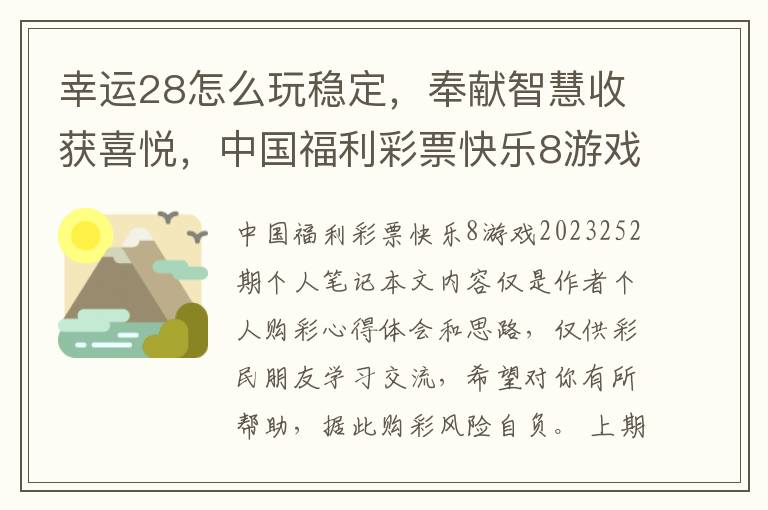 幸运28怎么玩稳定，奉献智慧收获喜悦，中国福利彩票快乐8游戏

中国福利彩票快乐8游戏2023252期个人笔记本文内容仅是作者个人购彩心得体会和思路，仅供彩民朋友学习交流，希望对你有所帮助，据此购彩风险自负。 上期